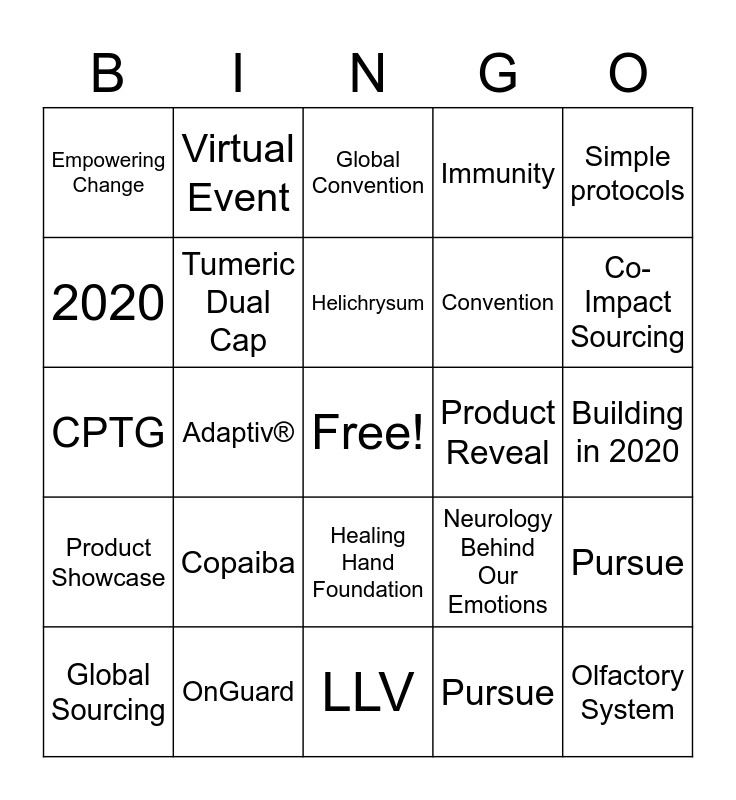 | B | I | N | G | O |
|---|---|---|---|---|
| Empowering Change | Virtual Event | Global Convention | Immunity | Simple protocols |
| 2020 | Tumeric Dual Cap | Helichrysum | Convention | Co-Impact Sourcing |
| CPTG | Adaptiv® | Free! | Product Reveal | Building in 2020 |
| Product Showcase | Copaiba | Healing Hand Foundation | Neurology Behind Our Emotions | Pursue |
| Global Sourcing | OnGuard | LLV | Pursue | Olfactory System |